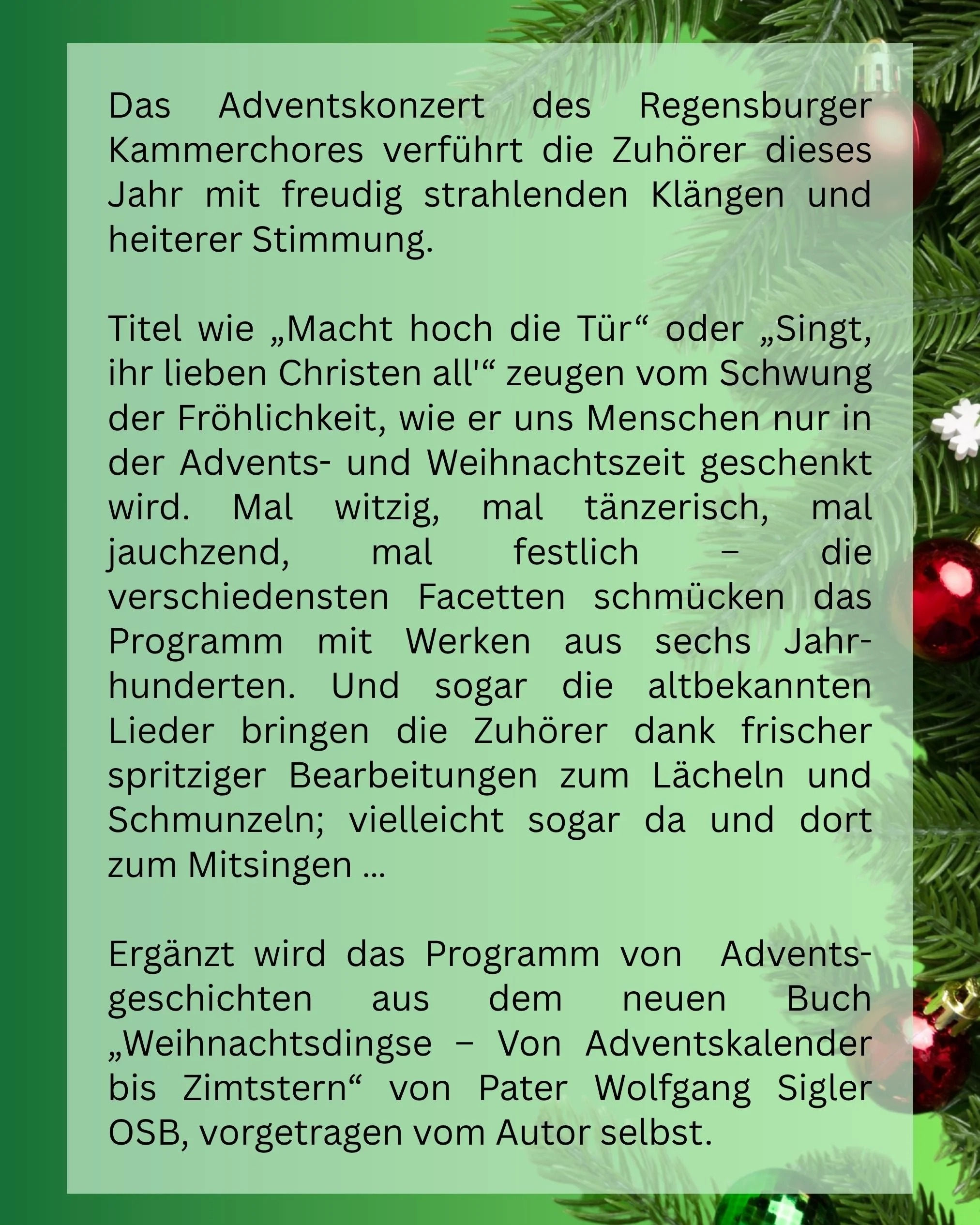 Das Adventskonzert des Regensburger Kammerchores verführt die Zuhörer dieses Jahr mit freudig strahlenden Klängen und heiterer Stimmung.

Titel wie „Macht hoch die Tür“ oder „Singt, ihr lieben Christen all'“ zeugen vom Schwung der Fröhlichkeit, wie er uns Menschen nur in der Advents- und Weihnachtszeit geschenkt wird. Mal witzig, mal tänzerisch, mal jauchzend, mal festlich – die verschiedensten Facetten schmücken das Programm mit Werken aus sechs Jahrhunderten. Und sogar die altbekannten Lieder bringen die Zuhörer dank frischer spritziger Bearbeitungen zum Lächeln und Schmunzeln; vielleicht sogar da und dort zum Mitsingen ...

Ergänzt wird das Programm von Adventsgeschichten aus dem neuen Buch „Weihnachtsdingse – Von Adventskalender bis Zimtstern“ von Pater Wolfgang Sigler OSB, vorgetragen vom Autor selbst.